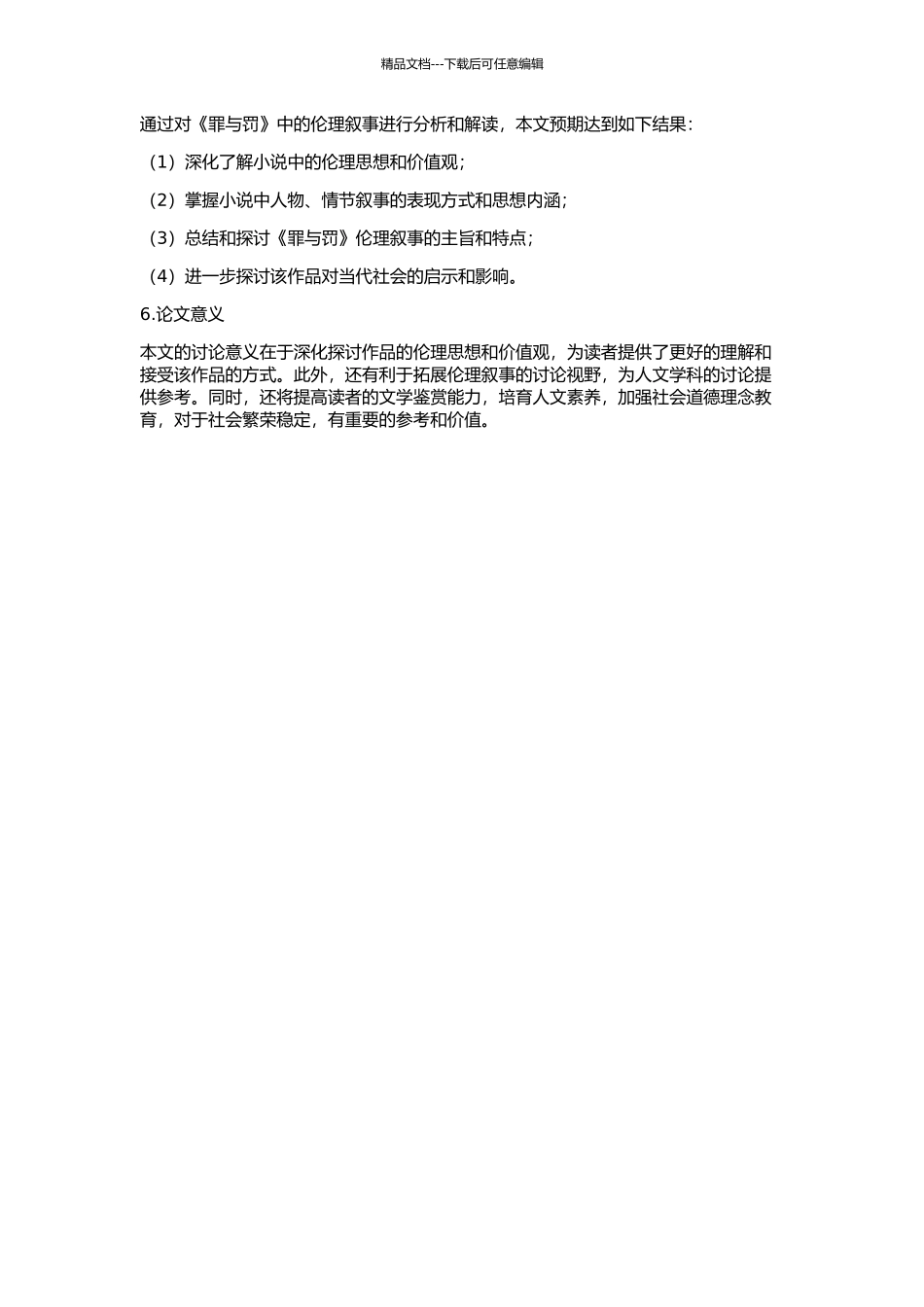 精品文档---下载后可任意编辑

通过对《罪与罚》中的伦理叙事进行分析和解读，本文预期达到如下结果：

（1）深化了解小说中的伦理思想和价值观；

（2）掌握小说中人物、情节叙事的表现方式和思想内涵；

（3）总结和探讨《罪与罚》伦理叙事的主旨和特点；

（4）进一步探讨该作品对当代社会的启示和影响。

6.论文意义

本文的讨论意义在于深化探讨作品的伦理思想和价值观，为读者提供了更好的理解和接受该作品的方式。此外，还有利于拓展伦理叙事的讨论视野，为人文学科的讨论提供参考。同时，还将提高读者的文学鉴赏能力，培育人文素养，加强社会道德理念教育，对于社会繁荣稳定，有重要的参考和价值。